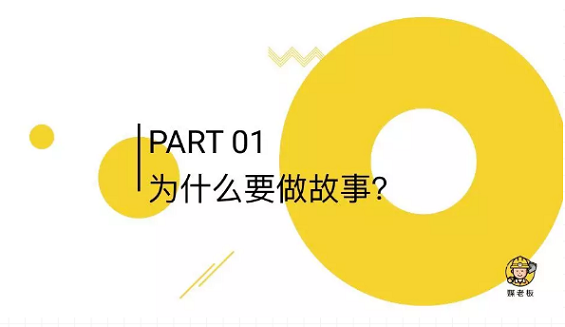 PART 01
为什么要做故事?

媒老板